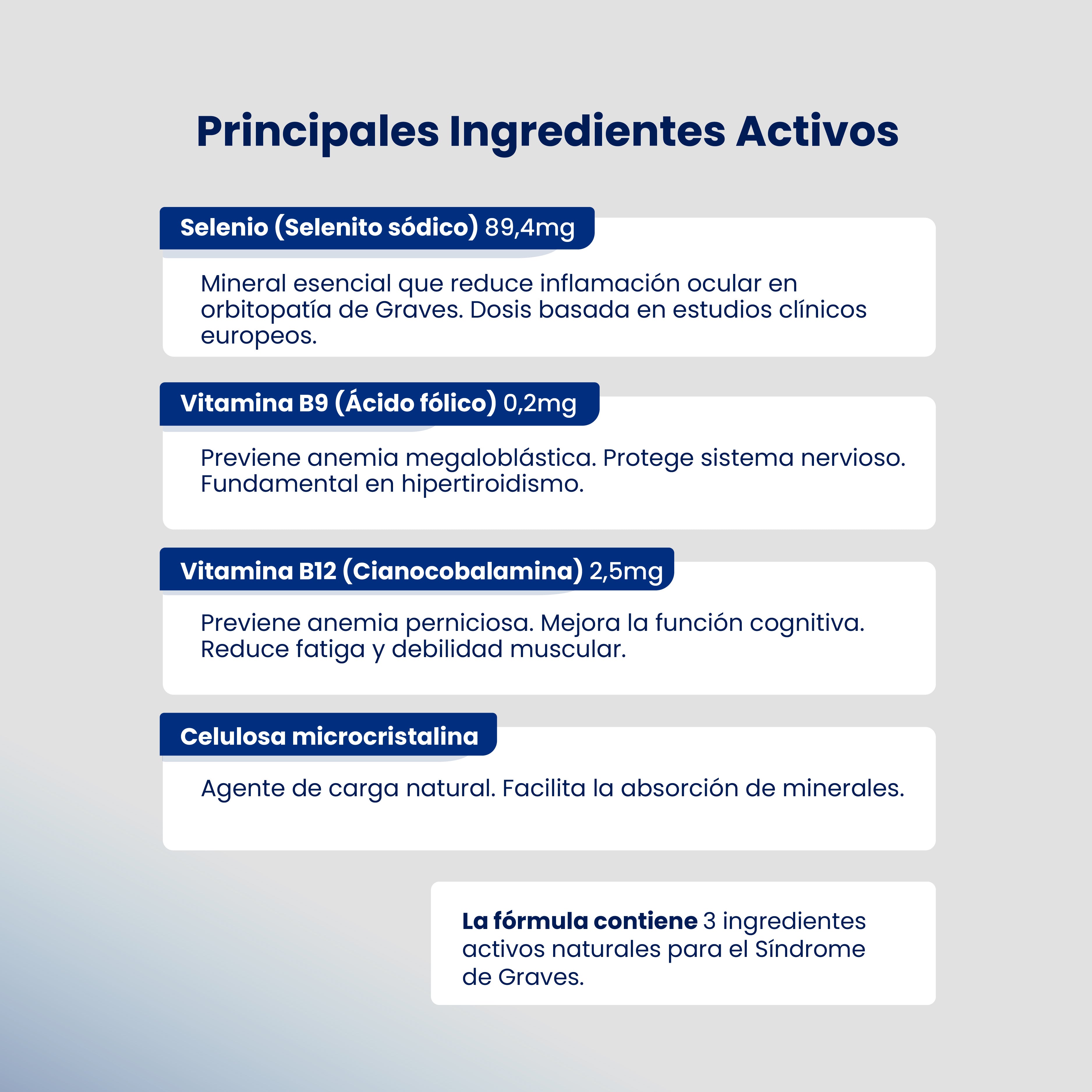 Principales Ingredientes Activos

Selenio (Selenito sódico) 89,4mg

Mineral esencial que reduce inflamación ocular en orbitopatía de Graves. Dosis basada en estudios clínicos europeos.

Vitamina B9 (Ácido fólico) 0,2mg

Previene anemia megaloblástica. Protege sistema nervioso. Fundamental en hipertiroidismo.

Vitamina B12 (Cianocobalamina) 2,5mg

Previene anemia perniciosa. Mejora la función cognitiva. Reduce fatiga y debilidad muscular.

Celulosa microcristalina

Agente de carga natural. Facilita la absorción de minerales.

La fórmula contiene 3 ingredientes activos naturales para el Síndrome de Graves.